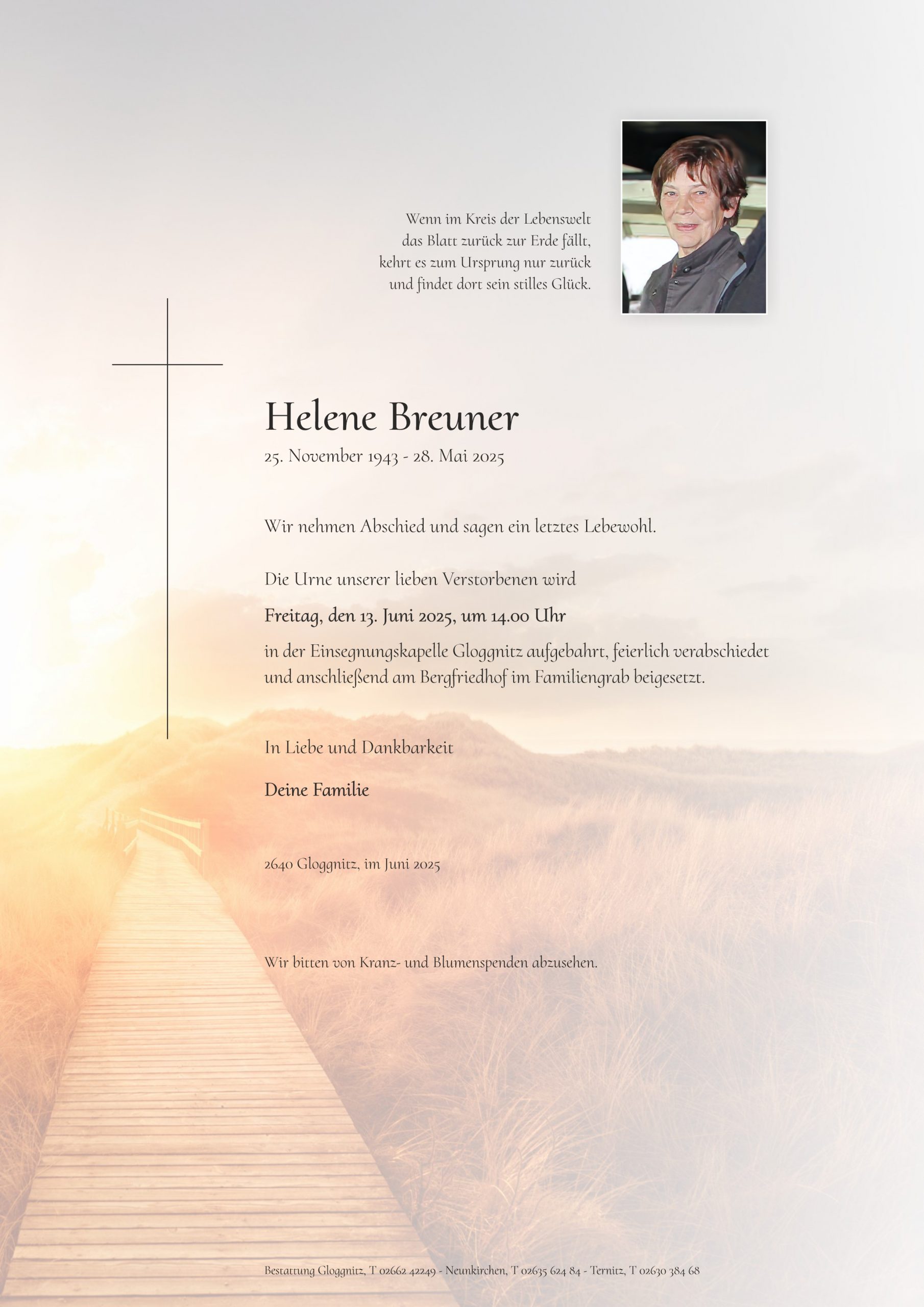 Wenn im Kreis der Lebenswelt
das Blatt zurück zur Erde fällt,
kehrt es zum Ursprung nur zurück
und findet dort sein stilles Glück.

Helene Breuner

25. November 1943 - 28. Mai 2025

Wir nehmen Abschied und sagen ein letztes Lebewohl.

Die Urne unserer lieben Verstorbenen wird

Freitag, den 13. Juni 2025, um 14.00 Uhr

in der Einsegnungskapelle Gloggnitz aufgebahrt, feierlich verabschiedet und anschließend am Bergfriedhof im Familiengrab beigesetzt.

In Liebe und Dankbarkeit

Deine Familie

2640 Gloggnitz, im Juni 2025

Wir bitten von Kranz- und Blumenspenden abzusehen.

Bestattung Gloggnitz, T 02662 42249 - Neunkirchen, T 02635 624 84 - Ternitz, T 02630 384 68